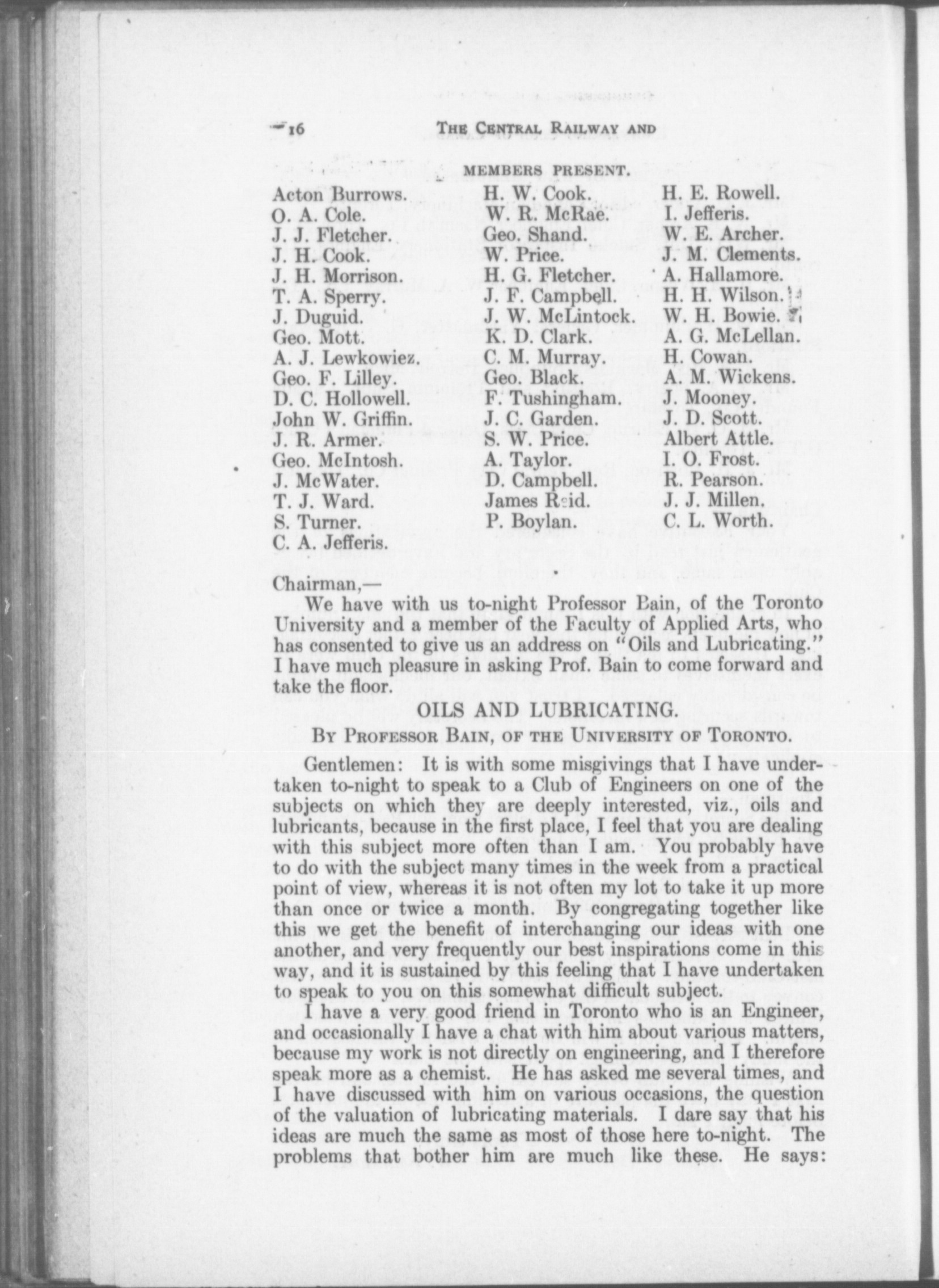 16 THE CENTRAL RAILWAY AND

MEMBERS PRESENT.

Acton Burrows.
O. A. Cole.
J. J. Fletcher.
J. H. Cook.
J. H. Morrison.
T. A. Sperry.
J. Duguid.
Geo. Mott.
A. J. Lewkowiez.
Geo. F. Lilley.
D. C. Hollowell.
John W. Griffin.
J. R. Armer.
Geo. McIntosh.
J. McWater.
T. J. Ward.
S. Turner.
C. A. Jefferis.

H. W. Cook.
W. R. McRae.
Geo. Shand.
W. Price.
H. G. Fletcher.
J. F. Campbell.
J. W. McLintock.
K. D. Clark.
C. M. Murray.
Geo. Black.
F. Tushingham.
J. C. Garden.
S. W. Price.
A. Taylor.
D. Campbell.
James Reid.
P. Boylan.

H. E. Rowell.
I. Jefferis.
W. E. Archer.
J. M. Clements.
A. Hallamore.
H. H. Wilson.
W. H. Bowie.
A. G. McLellan.
H. Cowan.
A. M. Wickens.
J. Mooney.
J. D. Scott.
Albert Attle.
I. O. Frost.
R. Pearson.
J. J. Millen.
C. L. Worth.

Chairman,—

We have with us to-night Professor Bain, of the Toronto University and a member of the Faculty of Applied Arts, who has consented to give us an address on "Oils and Lubricating." I have much pleasure in asking Prof. Bain to come forward and take the floor.

OILS AND LUBRICATING.

BY PROFESSOR BAIN, OF THE UNIVERSITY OF TORONTO.

Gentlemen: It is with some misgivings that I have undertaken to-night to speak to a Club of Engineers on one of the subjects on which they are deeply interested, viz., oils and lubricants, because in the first place, I feel that you are dealing with this subject more often than I am. You probably have to do with the subject many times in the week from a practical point of view, whereas it is not often my lot to take it up more than once or twice a month. By congregating together like this we get the benefit of interchanging our ideas with one another, and very frequently our best inspirations come in this way, and it is sustained by this feeling that I have undertaken to speak to you on this somewhat difficult subject.

I have a very good friend in Toronto who is an Engineer, and occasionally I have a chat with him about various matters, because my work is not directly on engineering, and I therefore speak more as a chemist. He has asked me several times, and I have discussed with him on various occasions, the question of the valuation of lubricating materials. I dare say that his ideas are much the same as most of those here to-night. The problems that bother him are much like these. He says: